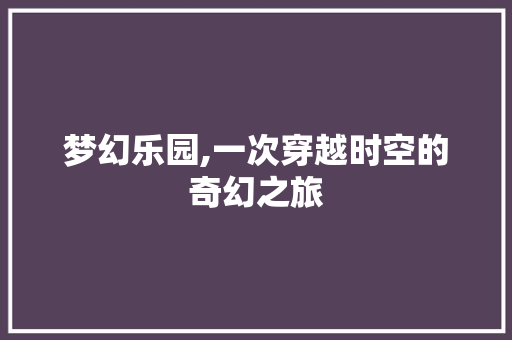 梦幻乐园,一次穿越时空的奇幻之旅